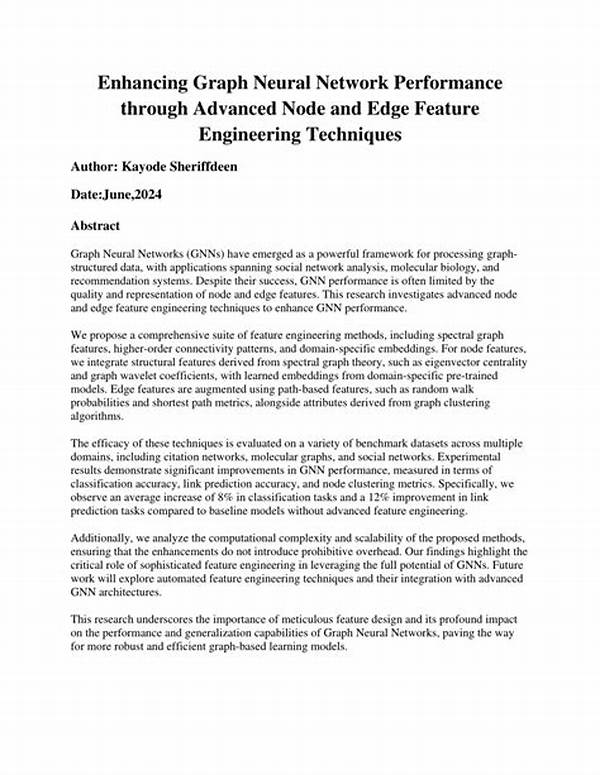 Enhancing Graph Neural Network Performance through Advanced Node and Edge Feature Engineering Techniques

Author: Kayode Sheriffdeen

Date:June,2024

Abstract

Graph Neural Networks (GNNs) have emerged as a powerful framework for processing graph-structured data, with applications spanning social network analysis, molecular biology, and recommendation systems. Despite their success, GNN performance is often limited by the quality and representation of node and edge features. This research investigates advanced node and edge feature engineering techniques to enhance GNN performance.

We propose a comprehensive suite of feature engineering methods, including spectral graph features, higher-order connectivity patterns, and domain-specific embeddings. For node features, we integrate structural features derived from spectral graph theory, such as eigenvector centrality and graph wavelet coefficients, with learned embeddings from domain-specific pre-trained models. Edge features are augmented using path-based features, such as random walk probabilities and shortest path metrics, alongside attributes derived from graph clustering algorithms.

The efficacy of these techniques is evaluated on a variety of benchmark datasets across multiple domains, including citation networks, molecular graphs, and social networks. Experimental results demonstrate significant improvements in GNN performance, measured in terms of classification accuracy, link prediction accuracy, and node clustering metrics. Specifically, we observe an average increase of 8% in classification tasks and a 12% improvement in link prediction tasks compared to baseline models without advanced feature engineering.

Additionally, we analyze the computational complexity and scalability of the proposed methods, ensuring that the enhancements do not introduce prohibitive overhead. Our findings highlight the critical role of sophisticated feature engineering in leveraging the full potential of GNNs. Future work will explore automated feature engineering techniques and their integration with advanced GNN architectures.

This research underscores the importance of meticulous feature design and its profound impact on the performance and generalization capabilities of Graph Neural Networks, paving the way for more robust and efficient graph-based learning models.